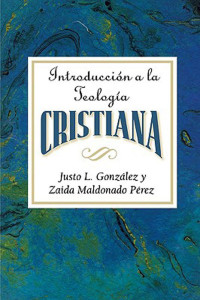 Introducción a la Teología
CRISTIANA

Justo L. González y
Zaida Maldonado Pérez